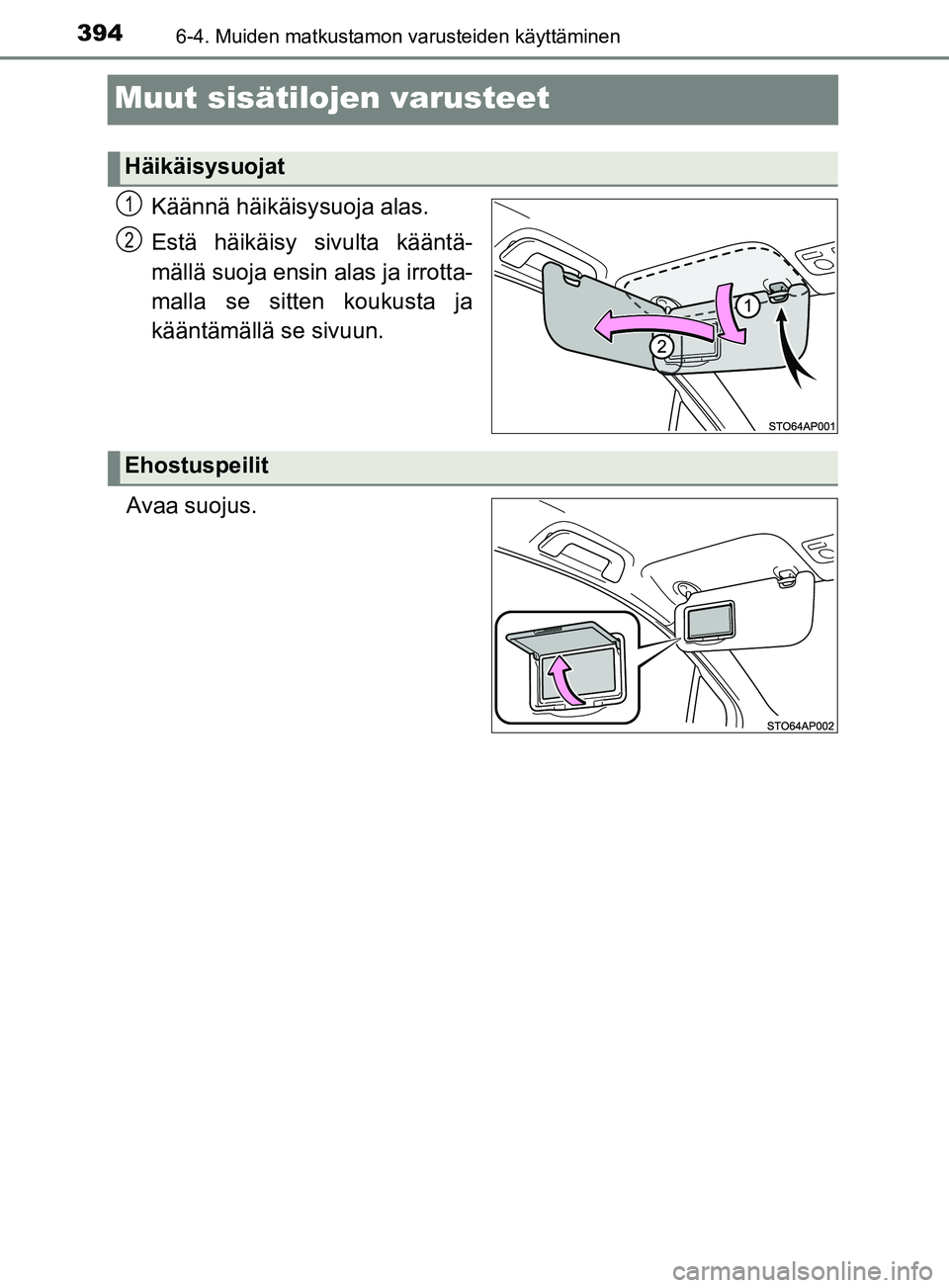 394
6-4. Muiden matkustamon varusteiden käyttäminen

Muut sisätilojen varusteet

Häikäisysuojat

1 Käännä häikäisysuoja alas.

2 Estä häikäisy sivulta kääntämällä suoja ensin alas ja irrottamalla se sitten koukusta ja kääntämällä se sivuun.

1
2
STO64AP001

Ehostuspeilit

Avaa suojus.

STO64AP002

carmanualsonline.info